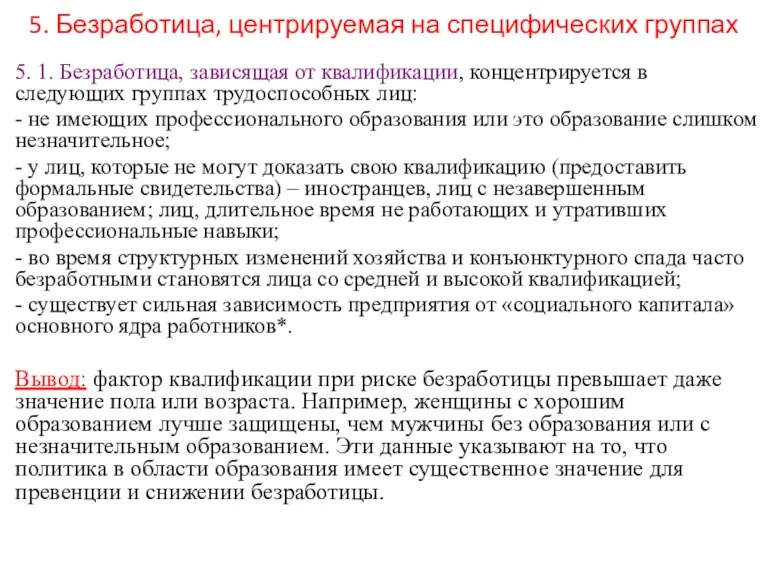 5. Безработица, центрируемая на специфических группах

5. 1. Безработица, зависящая от квалификации, концентрируется в следующих группах трудоспособных лиц:

- не имеющих профессионального образования или это образование слишком незначительное;

- у лиц, которые не могут доказать свою квалификацию (предоставить формальные свидетельства) – иностранцев, лиц с незавершенным образованием; лиц, длительное время не работающих и утративших профессиональные навыки;

- во время структурных изменений хозяйства и конъюнктурного спада часто безработными становятся лица со средней и высокой квалификацией;

- существует сильная зависимость предприятия от «социального капитала» основного ядра работников*.

Вывод: фактор квалификации при риске безработицы превышает даже значение пола или возраста. Например, женщины с хорошим образованием лучше защищены, чем мужчины без образования или с незначительным образованием. Эти данные указывают на то, что политика в области образования имеет существенное значение для превенции и снижении безработицы.